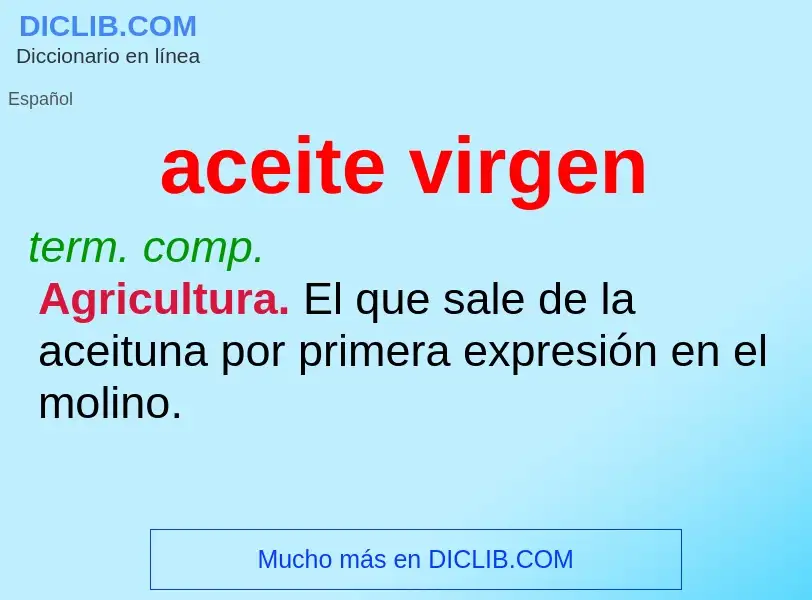 DICLIB.COM
Diccionario en línea

Español

aceite virgen

term. comp.
Agricultura. El que sale de la aceituna por primera expresión en el molino.

Mucho más en DICLIB.COM